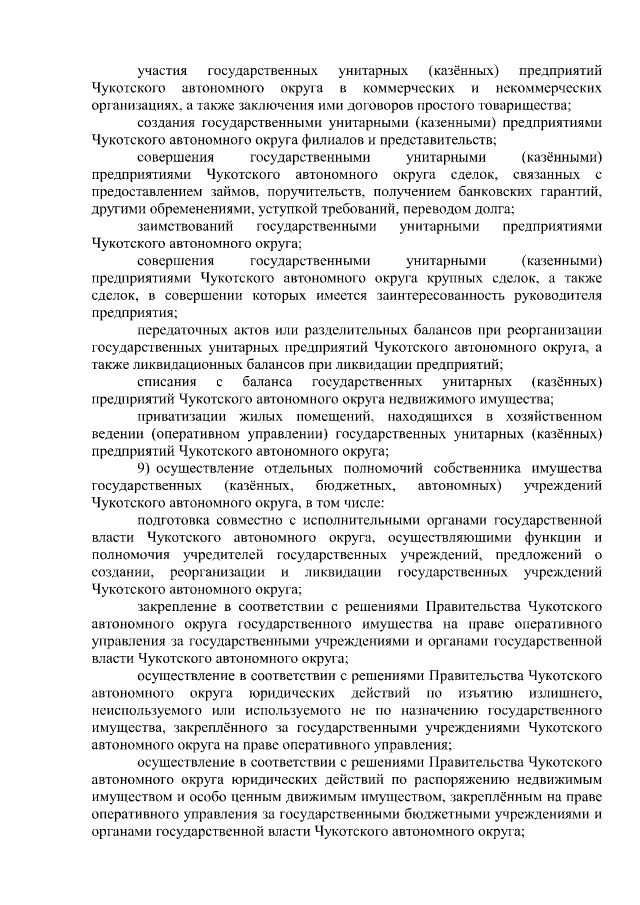 участия государственных унитарных (казённых) предприятий Чукотского автономного округа в коммерческих и некоммерческих организациях, а также заключения ими договоров простого товарищества;

создания государственными унитарными (казенными) предприятиями Чукотского автономного округа филиалов и представительств;

совершения государственными унитарными (казёнными) предприятиями Чукотского автономного округа сделок, связанных с предоставлением займов, поручительств, получением банковских гарантий, другими обременениями, уступкой требований, переводом долга;

заимствований государственными унитарными предприятиями Чукотского автономного округа;

совершения государственными унитарными (казенными) предприятиями Чукотского автономного округа крупных сделок, а также сделок, в совершении которых имеется заинтересованность руководителя предприятия;

передаточных актов или разделительных балансов при реорганизации государственных унитарных предприятий Чукотского автономного округа, а также ликвидационных балансов при ликвидации предприятий;

списания с баланса государственных унитарных (казённых) предприятий Чукотского автономного округа недвижимого имущества;

приватизации жилых помещений, находящихся в хозяйственном ведении (оперативном управлении) государственных унитарных (казённых) предприятий Чукотского автономного округа;

9) осуществление отдельных полномочий собственника имущества государственных (казённых, бюджетных, автономных) учреждений Чукотского автономного округа, в том числе:

подготовка совместно с исполнительными органами государственной власти Чукотского автономного округа, осуществляющими функции и полномочия учредителей государственных учреждений, предложений о создании, реорганизации и ликвидации государственных учреждений Чукотского автономного округа;

закрепление в соответствии с решениями Правительства Чукотского автономного округа государственного имущества на праве оперативного управления за государственными учреждениями и органами государственной власти Чукотского автономного округа;

осуществление в соответствии с решениями Правительства Чукотского автономного округа юридических действий по изъятию излишнего, неиспользуемого или используемого не по назначению государственного имущества, закреплённого за государственными учреждениями Чукотского автономного округа на праве оперативного управления;

осуществление в соответствии с решениями Правительства Чукотского автономного округа юридических действий по распоряжению недвижимым имуществом и особо ценным движимым имуществом, закреплённым на праве оперативного управления за государственными бюджетными учреждениями и органами государственной власти Чукотского автономного округа;